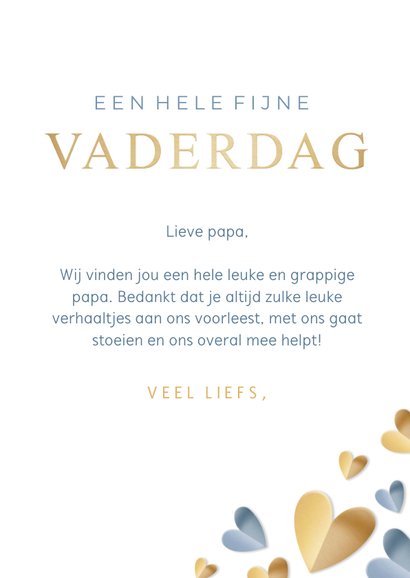 EEN HELE FIJNE
VADERDAG

Lieve papa,

Wij vinden jou een hele leuke en grappige papa. Bedankt dat je altijd zulke leuke verhaaltjes aan ons voorleest, met ons gaat stoeien en ons overal mee helpt!

VEEL LIEFS,